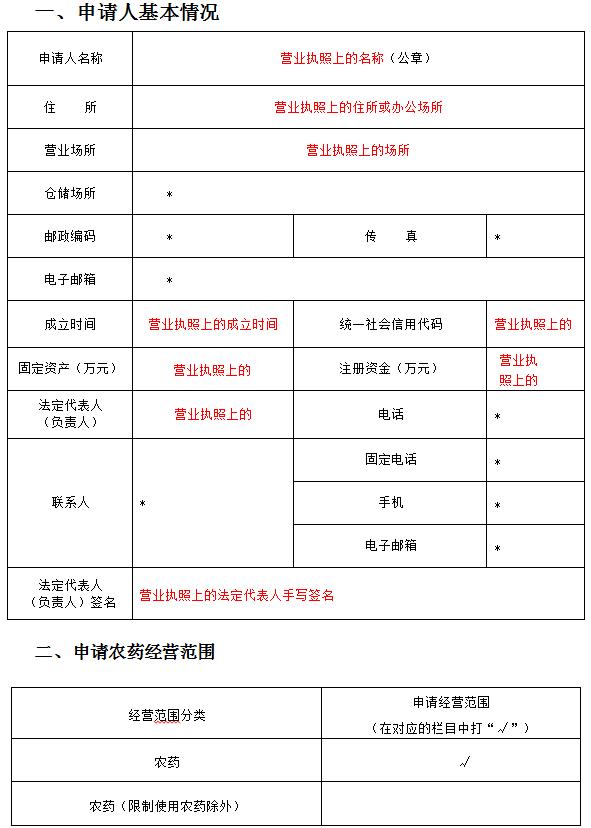 一、申请人基本情况

| 申请人名称 | 营业执照上的名称（公章） | | |
|---|---|---|---|
| 住　　所 | 营业执照上的住所或办公场所 | | |
| 营业场所 | 营业执照上的场所 | | |
| 仓储场所 | * | | |
| 邮政编码 | * | 传　　真 | * |
| 电子邮箱 | * | | |
| 成立时间 | 营业执照上的成立时间 | 统一社会信用代码 | 营业执照上的 |
| 固定资产（万元） | 营业执照上的 | 注册资金（万元） | 营业执照上的 |
| 法定代表人（负责人） | 营业执照上的 | 电话 | * |
| 联系人 | * | 固定电话 | * |
| | | 手机 | * |
| | | 电子邮箱 | * |
| 法定代表人（负责人）签名 | 营业执照上的法定代表人手写签名 | | |

二、申请农药经营范围

| 经营范围分类 | 申请经营范围（在对应的栏目中打“√”） |
|---|---|
| 农药 | √ |
| 农药（限制使用农药除外） | |